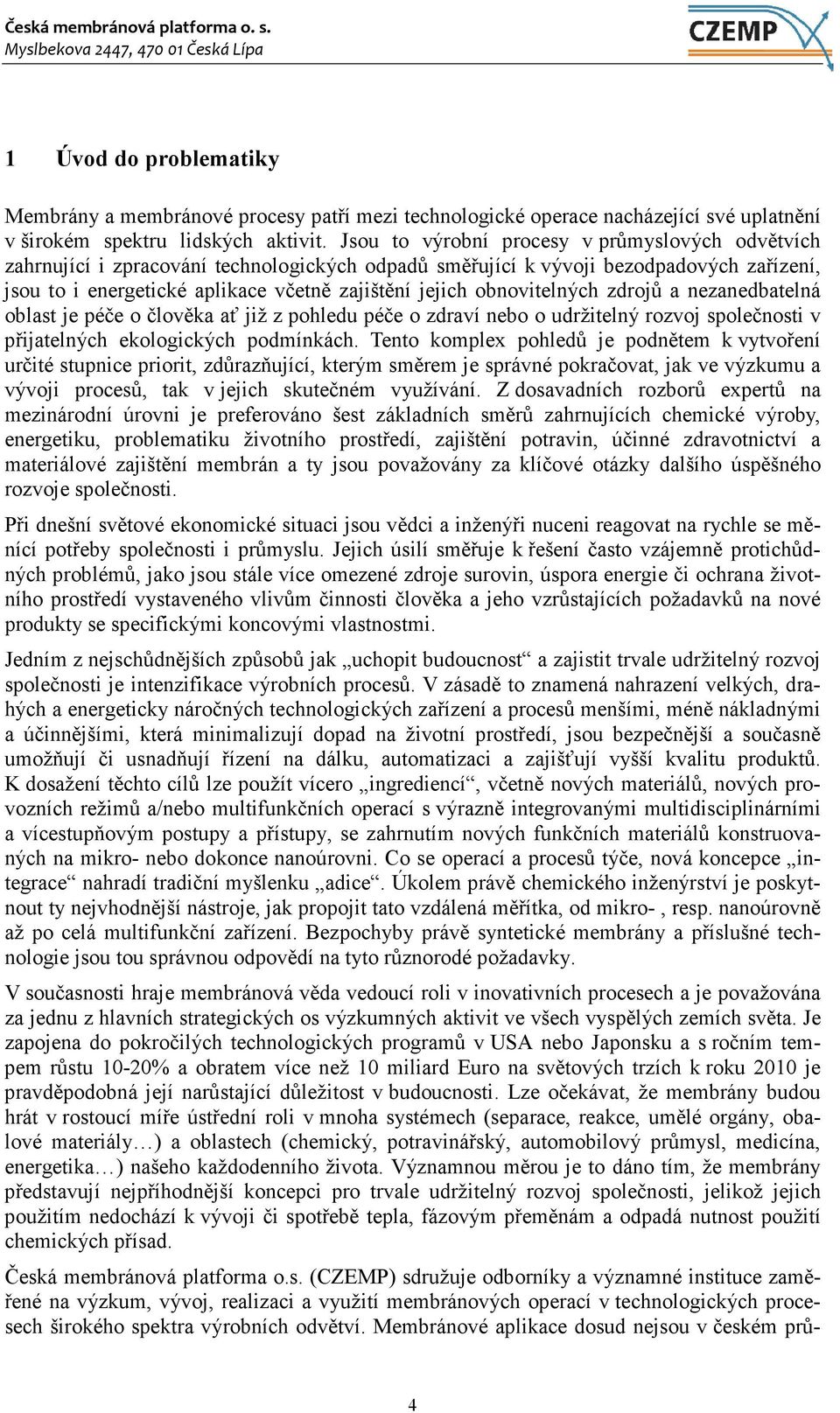 Česká membránová platforma o. s.
Myslbekova 2447, 470 01 Česká Lípa

CZEMP

1 Úvod do problematiky

Membrány a membránové procesy patří mezi technologické operace nacházející své uplatnění v širokém spektru lidských aktivit. Jsou to výrobní procesy v průmyslových odvětvích zahrnující i zpracování technologických odpadů směřující k vývoji bezodpadových zařízení, jsou to i energetické aplikace včetně zajištění jejich obnovitelných zdrojů a nezanedbatelná oblast je péče o člověka ať již z pohledu péče o zdraví nebo o udržitelný rozvoj společnosti v přijatelných ekologických podmínkách. Tento komplex pohledů je podnětem k vytvoření určité stupnice priorit, zdůrazňující, kterým směrem je správné pokračovat, jak ve výzkumu a vývoji procesů, tak v jejich skutečném využívání. Z dosavadních rozborů expertů na mezinárodní úrovni je preferováno šest základních směrů zahrnujících chemické výroby, energetiku, problematiku životního prostředí, zajištění potravin, účinné zdravotnictví a materiálové zajištění membrán a ty jsou považovány za klíčové otázky dalšího úspěšného rozvoje společnosti.

Při dnešní světové ekonomické situaci jsou vědci a inženýři nuceni reagovat na rychle se měnící potřeby společnosti i průmyslu. Jejich úsilí směřuje k řešení často vzájemně protichůdných problémů, jako jsou stále více omezené zdroje surovin, úspora energie či ochrana životního prostředí vystaveného vlivům činnosti člověka a jeho vzrůstajících požadavků na nové produkty se specifickými koncovými vlastnostmi.

Jedním z nejschůdnějších způsobů jak „uchopit budoucnost“ a zajistit trvale udržitelný rozvoj společnosti je intenzifikace výrobních procesů. V zásadě to znamená nahrazení velkých, drahých a energeticky náročných technologických zařízení a procesů menšími, méně nákladnými a účinnějšími, která minimalizují dopad na životní prostředí, jsou bezpečnější a současně umožňují či usnadňují řízení na dálku, automatizaci a zajišťují vyšší kvalitu produktů. K dosažení těchto cílů lze použít vícero „ingrediencí“, včetně nových materiálů, nových provozních režimů a/nebo multifunkčních operací s výrazně integrovanými multidisciplinárními a vícestupňovým postupy a přístupy, se zahrnutím nových funkčních materiálů konstruovaných na mikro- nebo dokonce nanoúrovni. Co se operací a procesů týče, nová koncepce „integrace“ nahradí tradiční myšlenku „adice“. Úkolem právě chemického inženýrství je poskytnout ty nejvhodnější nástroje, jak propojit tato vzdálená měřítka, od mikro- , resp. nanoúrovně až po celá multifunkční zařízení. Bezpochyby právě syntetické membrány a příslušné technologie jsou tou správnou odpovědí na tyto různorodé požadavky.

V současnosti hraje membránová věda vedoucí roli v inovativních procesech a je považována za jednu z hlavních strategických os výzkumných aktivit ve všech vyspělých zemích světa. Je zapojena do pokročilých technologických programů v USA nebo Japonsku a s ročním tempem růstu 10-20% a obratem více než 10 miliard Euro na světových trzích k roku 2010 je pravděpodobná její narůstající důležitost v budoucnosti. Lze očekávat, že membrány budou hrát v rostoucí míře ústřední roli v mnoha systémech (separace, reakce, umělé orgány, obalové materiály…) a oblastech (chemický, potravinářský, automobilový průmysl, medicína, energetika…) našeho každodenního života. Významnou měrou je to dáno tím, že membrány představují nejpříhodnější koncepci pro trvale udržitelný rozvoj společnosti, jelikož jejich použitím nedochází k vývoji či spotřebě tepla, fázovým přeměnám a odpadá nutnost použití chemických přísad.

Česká membránová platforma o.s. (CZEMP) sdružuje odborníky a významné instituce zaměřené na výzkum, vývoj, realizaci a využití membránových operací v technologických procesech širokého spektra výrobních odvětví. Membránové aplikace dosud nejsou v českém prů-

4